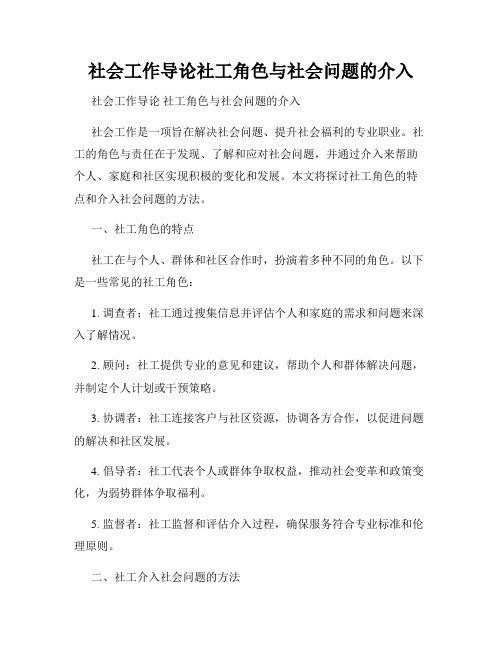 社会工作导论社工角色与社会问题的介入

社会工作导论 社工角色与社会问题的介入

社会工作是一项旨在解决社会问题、提升社会福利的专业职业。社工的角色与责任在于发现、了解和应对社会问题，并通过介入来帮助个人、家庭和社区实现积极的变化和发展。本文将探讨社工角色的特点和介入社会问题的方法。

一、社工角色的特点

社工在与个人、群体和社区合作时，扮演着多种不同的角色。以下是一些常见的社工角色：

1. 调查者：社工通过搜集信息并评估个人和家庭的需求和问题来深入了解情况。

2. 顾问：社工提供专业的意见和建议，帮助个人和群体解决问题，并制定个人计划或干预策略。

3. 协调者：社工连接客户与社区资源，协调各方合作，以促进问题的解决和社区发展。

4. 倡导者：社工代表个人或群体争取权益，推动社会变革和政策变化，为弱势群体争取福利。

5. 监督者：社工监督和评估介入过程，确保服务符合专业标准和伦理原则。

二、社工介入社会问题的方法